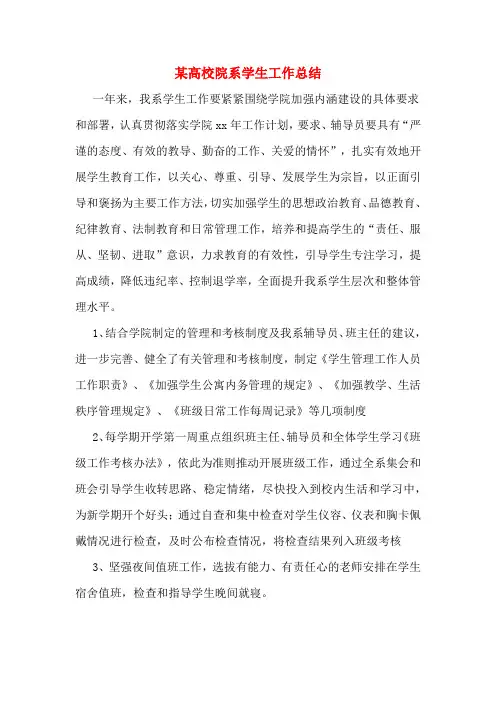 某高校院系学生工作总结

一年来，我系学生工作要紧紧围绕学院加强内涵建设的具体要求和部署，认真贯彻落实学院 xx 年工作计划，要求、辅导员要具有“严谨的态度、有效的教导、勤奋的工作、关爱的情怀”，扎实有效地开展学生教育工作，以关心、尊重、引导、发展学生为宗旨，以正面引导和褒扬为主要工作方法，切实加强学生的思想政治教育、品德教育、纪律教育、法制教育和日常管理工作，培养和提高学生的“责任、服从、坚韧、进取”意识，力求教育的有效性，引导学生专注学习，提高成绩，降低违纪率、控制退学率，全面提升我系学生层次和整体管理水平。

1、结合学院制定的管理和考核制度及我系辅导员、班主任的建议，进一步完善、健全了有关管理和考核制度，制定《学生管理工作人员工作职责》、《加强学生公寓内务管理的规定》、《加强教学、生活秩序管理规定》、《班级日常工作每周记录》等几项制度

2、每学期开学第一周重点组织班主任、辅导员和全体学生学习《班级工作考核办法》，依此为准则推动开展班级工作，通过全系集会和班会引导学生收转思路、稳定情绪，尽快投入到校内生活和学习中，为新学期开个好头；通过自查和集中检查对学生仪容、仪表和胸卡佩戴情况进行检查，及时公布检查情况，将检查结果列入班级考核

3、坚强夜间值班工作，选拔有能力、有责任心的老师安排在学生宿舍值班，检查和指导学生晚间就寝。